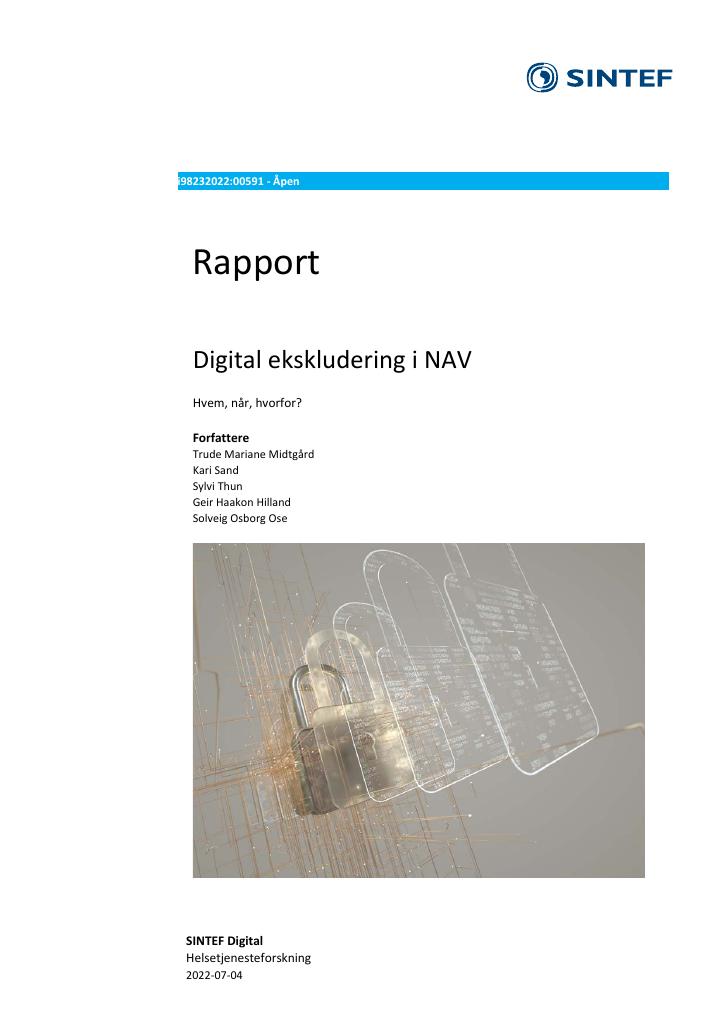 SINTEF

98232022:00591 - Åpen

Rapport

Digital ekskludering i NAV

Hvem, når, hvorfor?

Forfattere
Trude Mariane Midtgård
Kari Sand
Sylvi Thun
Geir Haakon Hilland
Solveig Osborg Ose

SINTEF Digital
Helsetjenesteforskning
2022-07-04